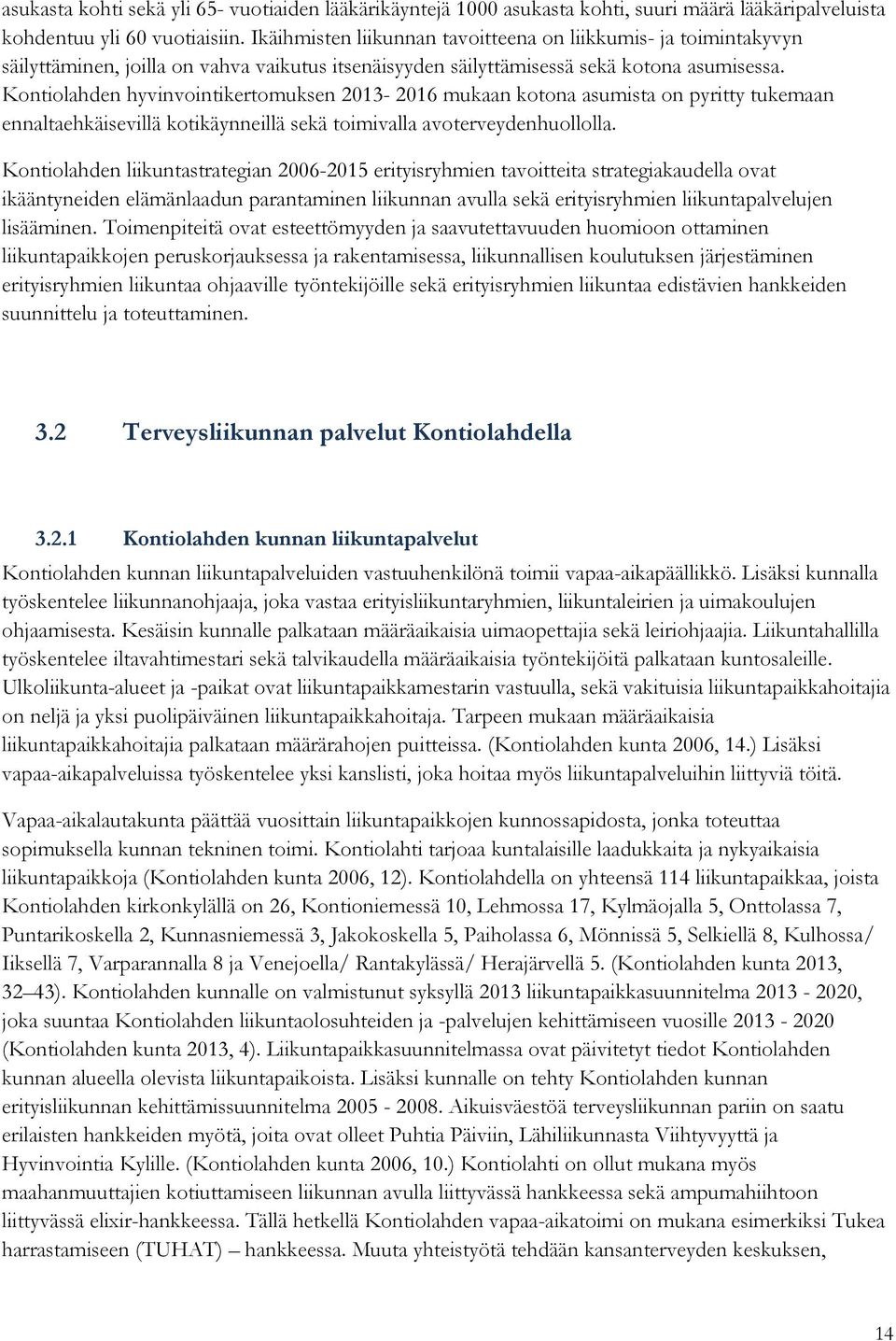 asukasta kohti sekä yli 65- vuotiaiden lääkärikäyntejä 1000 asukasta kohti, suuri määrä lääkäripalveluista kohdentuu yli 60 vuotiaisiin. Ikäihmisten liikunnan tavoitteena on liikkumis- ja toimintakyvyn säilyttäminen, joilla on vahva vaikutus itsenäisyyden säilyttämisessä sekä kotona asumisessa. Kontiolahden hyvinvointikertomuksen 2013- 2016 mukaan kotona asumista on pyritty tukemaan ennaltaehkäisevillä kotikäynneillä sekä toimivalla avoterveydenhuollolla.

Kontiolahden liikuntastrategian 2006-2015 erityisryhmien tavoitteita strategiakaudella ovat ikääntyneiden elämänlaadun parantaminen liikunnan avulla sekä erityisryhmien liikuntapalvelujen lisääminen. Toimenpiteitä ovat esteettömyyden ja saavutettavuuden huomioon ottaminen liikuntapaikkojen peruskorjauksessa ja rakentamisessa, liikunnallisen koulutuksen järjestäminen erityisryhmien liikuntaa ohjaaville työntekijöille sekä erityisryhmien liikuntaa edistävien hankkeiden suunnittelu ja toteuttaminen.

3.2 Terveysliikunnan palvelut Kontiolahdella

3.2.1 Kontiolahden kunnan liikuntapalvelut

Kontiolahden kunnan liikuntapalveluiden vastuuhenkilönä toimii vapaa-aikapäällikkö. Lisäksi kunnalla työskentelee liikunnanohjaaja, joka vastaa erityisliikuntaryhmien, liikuntaleirien ja uimakoulujen ohjaamisesta. Kesäisin kunnalle palkataan määräaikaisia uimaopettajia sekä leiriohjaajia. Liikuntahallilla työskentelee iltavahtimestari sekä talvikaudella määräaikaisia työntekijöitä palkataan kuntosaleille. Ulkoliikunta-alueet ja -paikat ovat liikuntapaikkamestarin vastuulla, sekä vakituisia liikuntapaikkahoitajia on neljä ja yksi puolipäiväinen liikuntapaikkahoitaja. Tarpeen mukaan määräaikaisia liikuntapaikkahoitajia palkataan määrärahojen puitteissa. (Kontiolahden kunta 2006, 14.) Lisäksi vapaa-aikapalveluissa työskentelee yksi kanslisti, joka hoitaa myös liikuntapalveluihin liittyviä töitä.

Vapaa-aikalautakunta päättää vuosittain liikuntapaikkojen kunnossapidosta, jonka toteuttaa sopimuksella kunnan tekninen toimi. Kontiolahti tarjoaa kuntalaisille laadukkaita ja nykyaikaisia liikuntapaikkoja (Kontiolahden kunta 2006, 12). Kontiolahdella on yhteensä 114 liikuntapaikkaa, joista Kontiolahden kirkonkylällä on 26, Kontioniemessä 10, Lehmossa 17, Kylmäojalla 5, Onttolassa 7, Puntarikoskella 2, Kunnasniemessä 3, Jakokoskella 5, Paiholassa 6, Mönnissä 5, Selkiellä 8, Kulhossa/ Iiksellä 7, Varparannalla 8 ja Venejoella/ Rantakylässä/ Herajärvellä 5. (Kontiolahden kunta 2013, 32–43). Kontiolahden kunnalle on valmistunut syksyllä 2013 liikuntapaikkasuunnitelma 2013 - 2020, joka suuntaa Kontiolahden liikuntaolosuhteiden ja -palvelujen kehittämiseen vuosille 2013 - 2020 (Kontiolahden kunta 2013, 4). Liikuntapaikkasuunnitelmassa ovat päivitetyt tiedot Kontiolahden kunnan alueella olevista liikuntapaikoista. Lisäksi kunnalle on tehty Kontiolahden kunnan erityisliikunnan kehittämissuunnitelma 2005 - 2008. Aikuisväestöä terveysliikunnan pariin on saatu erilaisten hankkeiden myötä, joita ovat olleet Puhtia Päiviin, Lähiliikunnasta Viihtyvyyttä ja Hyvinvointia Kylille. (Kontiolahden kunta 2006, 10.) Kontiolahti on ollut mukana myös maahanmuuttajien kotiuttamiseen liikunnan avulla liittyvässä hankkeessa sekä ampumahiihtoon liittyvässä elixir-hankkeessa. Tällä hetkellä Kontiolahden vapaa-aikatoimi on mukana esimerkiksi Tukea harrastamiseen (TUHAT) – hankkeessa. Muuta yhteistyötä tehdään kansanterveyden keskuksen,

14